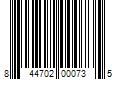 8 44702 00073 5